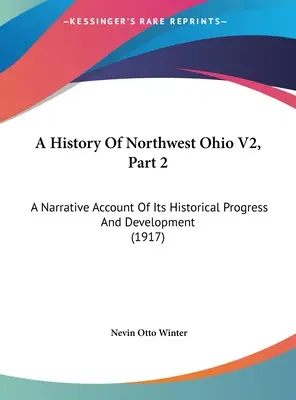 —KESSINGER'S RARE REPRINTS—

A History Of Northwest Ohio V2, Part 2

A Narrative Account Of Its Historical Progress And Development (1917)

Nevin Otto Winter